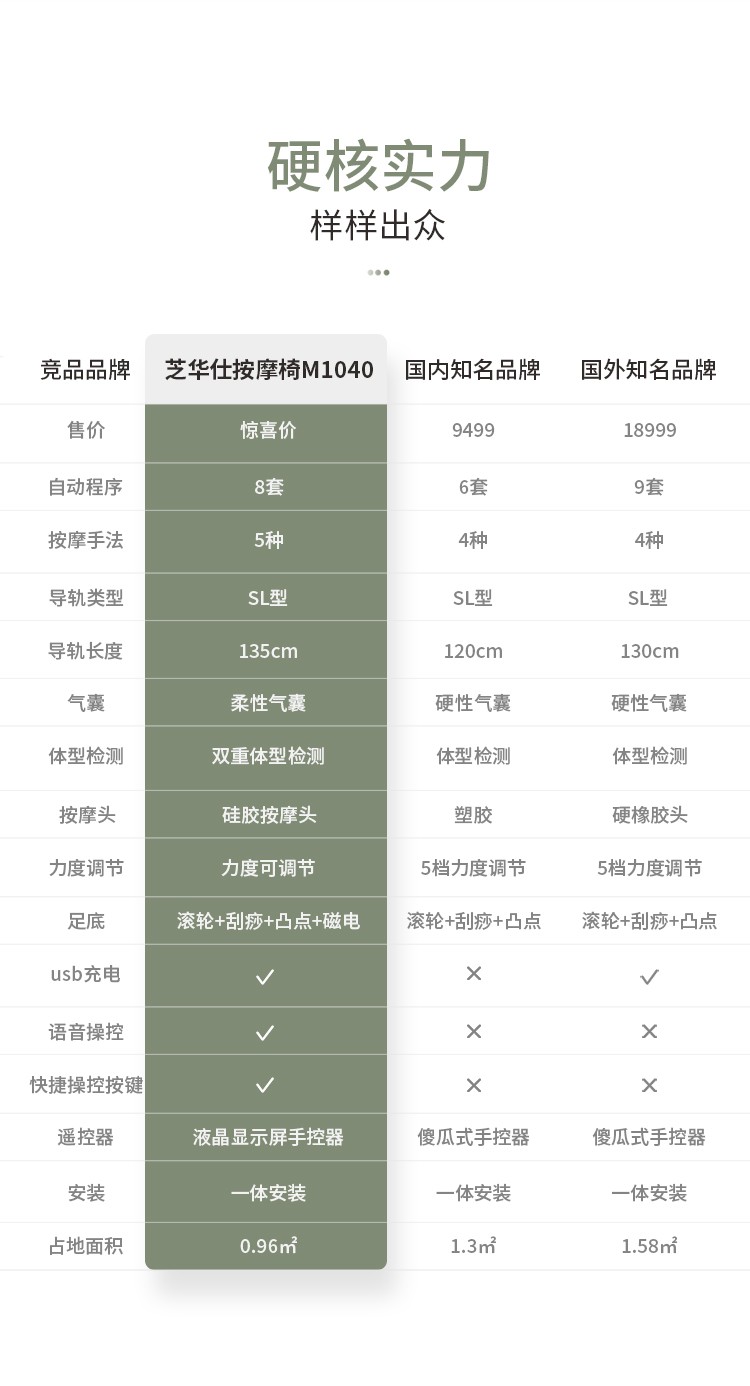 硬核实力
样样出众

| 竞品品牌 | 芝华仕按摩椅M1040 | 国内知名品牌 | 国外知名品牌 |
|---|---|---|---|
| 售价 | 惊喜价 | 9499 | 18999 |
| 自动程序 | 8套 | 6套 | 9套 |
| 按摩手法 | 5种 | 4种 | 4种 |
| 导轨类型 | SL型 | SL型 | SL型 |
| 导轨长度 | 135cm | 120cm | 130cm |
| 气囊 | 柔性气囊 | 硬性气囊 | 硬性气囊 |
| 体型检测 | 双重体型检测 | 体型检测 | 体型检测 |
| 按摩头 | 硅胶按摩头 | 塑胶 | 硬橡胶头 |
| 力度调节 | 力度可调节 | 5档力度调节 | 5档力度调节 |
| 足底 | 滚轮+刮痧+凸点+磁电 | 滚轮+刮痧+凸点 | 滚轮+刮痧+凸点 |
| usb充电 | ✓ | × | ✓ |
| 语音操控 | ✓ | × | × |
| 快捷操控按键 | ✓ | × | × |
| 遥控器 | 液晶显示屏手控器 | 傻瓜式手控器 | 傻瓜式手控器 |
| 安装 | 一体安装 | 一体安装 | 一体安装 |
| 占地面积 | 0.96㎡ | 1.3㎡ | 1.58㎡ |